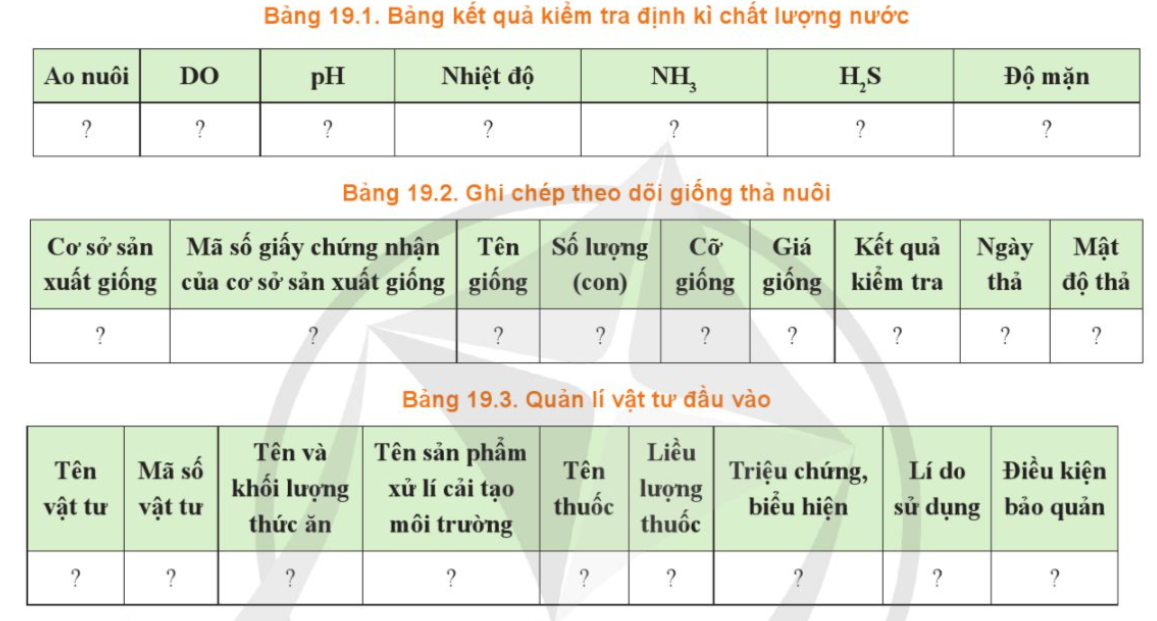 Bảng 19.1. Bảng kết quả kiểm tra định kì chất lượng nước

| Ao nuôi | DO | pH | Nhiệt độ | $NH_3$ | $H_2S$ | Độ mặn |
|---|---|---|---|---|---|---|
| ? | ? | ? | ? | ? | ? | ? |

Bảng 19.2. Ghi chép theo dõi giống thả nuôi

| Cơ sở sản xuất giống | Mã số giấy chứng nhận của cơ sở sản xuất giống | Tên giống | Số lượng (con) | Cỡ giống | Giá giống | Kết quả kiểm tra | Ngày thả | Mật độ thả |
|---|---|---|---|---|---|---|---|---|
| ? | ? | ? | ? | ? | ? | ? | ? | ? |

Bảng 19.3. Quản lí vật tư đầu vào

| Tên vật tư | Mã số vật tư | Tên và khối lượng thức ăn | Tên sản phẩm xử lí cải tạo môi trường | Tên thuốc | Liều lượng thuốc | Triệu chứng, biểu hiện | Lí do sử dụng | Điều kiện bảo quản |
|---|---|---|---|---|---|---|---|---|
| ? | ? | ? | ? | ? | ? | ? | ? | ? |